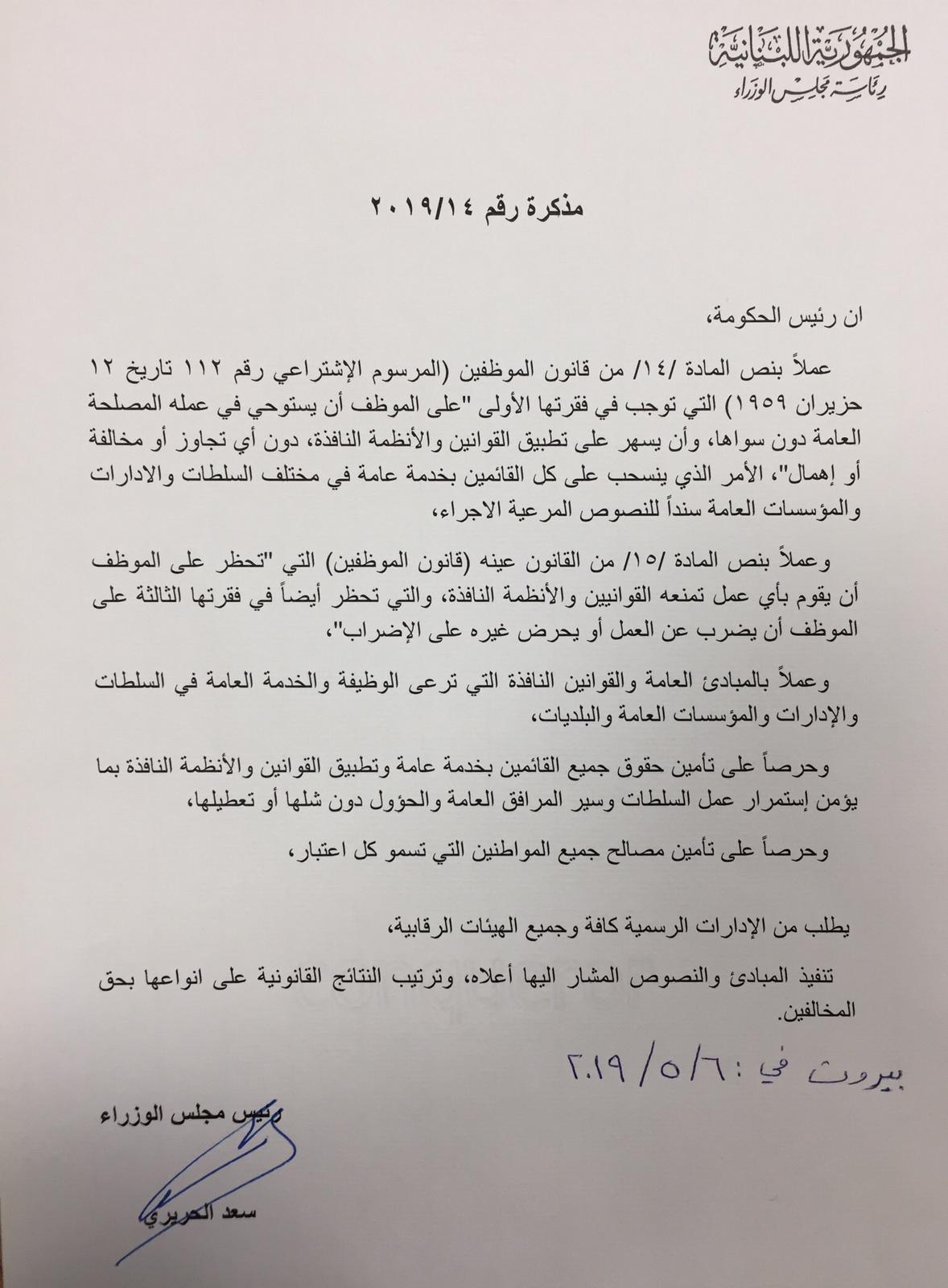 الجمهورية اللبنانية
رئاسة مجلس الوزراء

مذكرة رقم ٢٠١٩/١٤

ان رئيس الحكومة،

عملاً بنص المادة /١٤/ من قانون الموظفين (المرسوم الإشتراعي رقم ١١٢ تاريخ ١٢ حزيران ١٩٥٩) التي توجب في فقرتها الأولى "على الموظف أن يستوحي في عمله المصلحة العامة دون سواها، وأن يسهر على تطبيق القوانين والأنظمة النافذة، دون أي تجاوز أو مخالفة أو إهمال"، الأمر الذي ينسحب على كل القائمين بخدمة عامة في مختلف السلطات والادارات والمؤسسات العامة سنداً للنصوص المرعية الاجراء،

وعملاً بنص المادة /١٥/ من القانون عينه (قانون الموظفين) التي "تحظر على الموظف أن يقوم بأي عمل تمنعه القوانيين والأنظمة النافذة، والتي تحظر أيضاً في فقرتها الثالثة على الموظف أن يضرب عن العمل أو يحرض غيره على الإضراب"،

وعملاً بالمبادئ العامة والقوانين النافذة التي ترعى الوظيفة والخدمة العامة في السلطات والإدارات والمؤسسات العامة والبلديات،

وحرصاً على تأمين حقوق جميع القائمين بخدمة عامة وتطبيق القوانين والأنظمة النافذة بما يؤمن إستمرار عمل السلطات وسير المرافق العامة والحؤول دون شلها أو تعطيلها،

وحرصاً على تأمين مصالح جميع المواطنين التي تسمو كل اعتبار،

يطلب من الإدارات الرسمية كافة وجميع الهيئات الرقابية،

تنفيذ المبادئ والنصوص المشار اليها أعلاه، وترتيب النتائج القانونية على انواعها بحق المخالفين.

بيروت في: ٢٠١٩/٥/٦

رئيس مجلس الوزراء

سعد الحريري